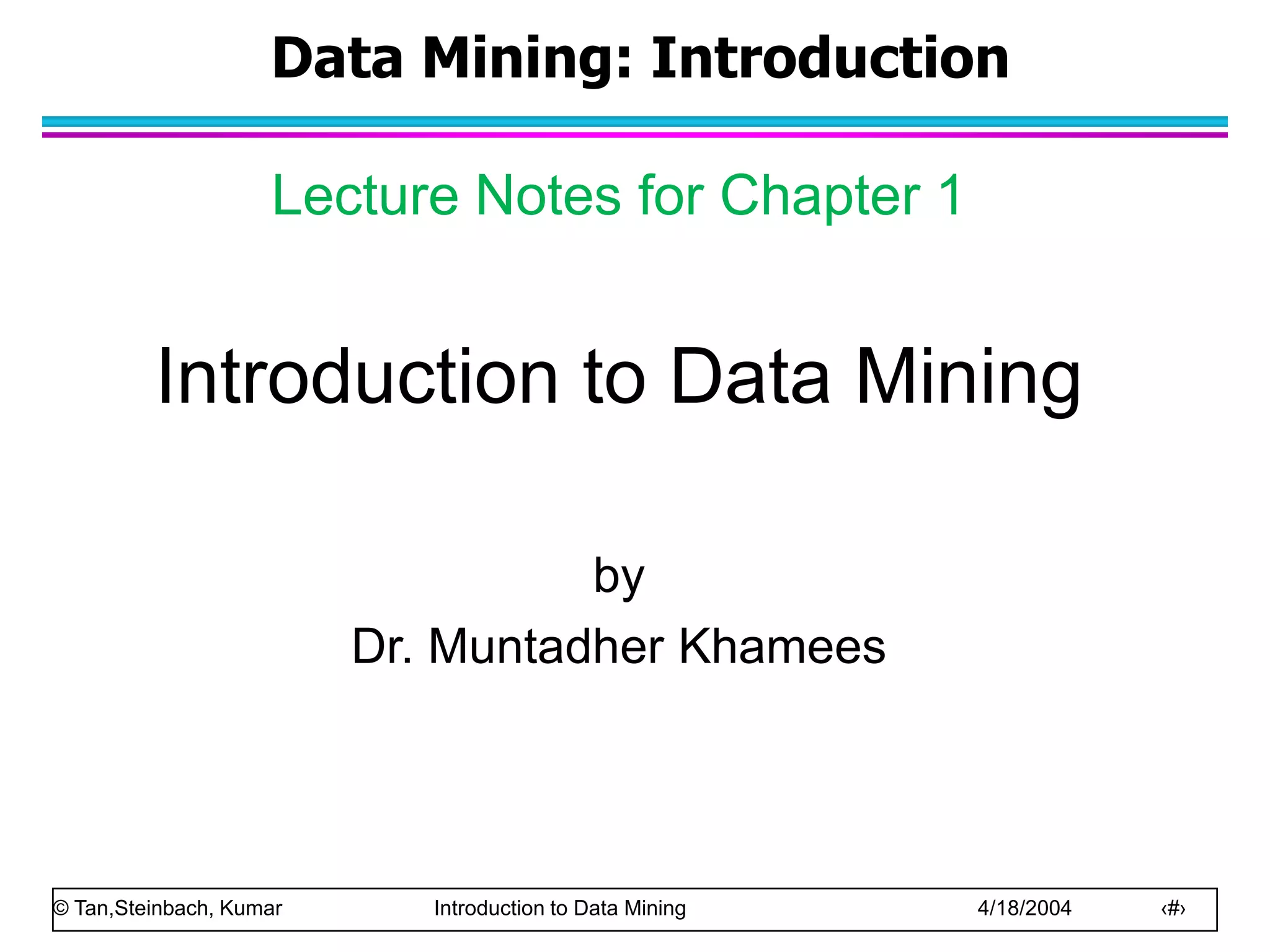 Data Mining: Introduction

Lecture Notes for Chapter 1

Introduction to Data Mining

by

Dr. Muntadher Khamees

© Tan,Steinbach, Kumar Introduction to Data Mining 4/18/2004 ‹#›